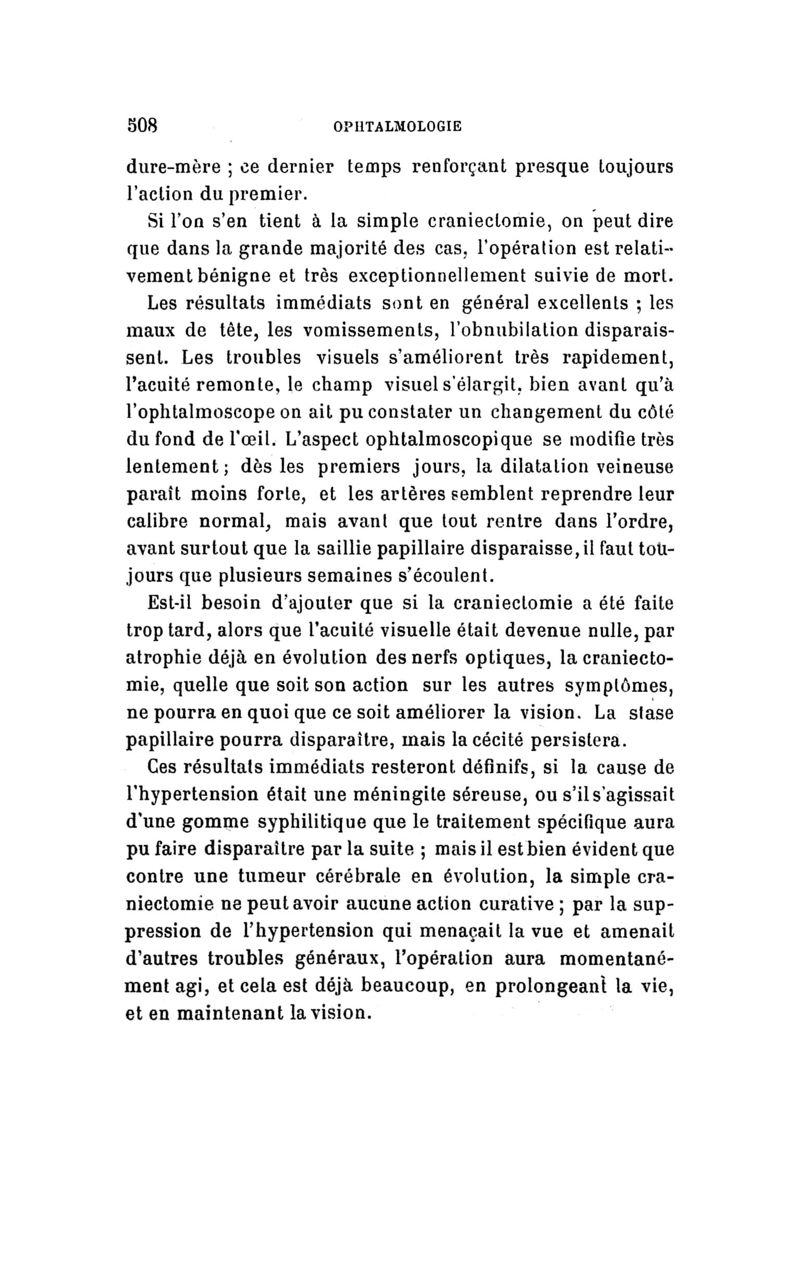 508 OPHTALMOLOGIE

dure-mère ; ce dernier temps renforçant presque toujours l'action du premier.

Si l'on s'en tient à la simple craniectomie, on peut dire que dans la grande majorité des cas, l'opération est relativement bénigne et très exceptionnellement suivie de mort.

Les résultats immédiats sont en général excellents ; les maux de tête, les vomissements, l'obnubilation disparaissent. Les troubles visuels s'améliorent très rapidement, l'acuité remonte, le champ visuel s'élargit, bien avant qu'à l'ophtalmoscope on ait pu constater un changement du côté du fond de l'œil. L'aspect ophtalmoscopique se modifie très lentement ; dès les premiers jours, la dilatation veineuse paraît moins forte, et les artères semblent reprendre leur calibre normal, mais avant que tout rentre dans l'ordre, avant surtout que la saillie papillaire disparaisse, il faut toujours que plusieurs semaines s'écoulent.

Est-il besoin d'ajouter que si la craniectomie a été faite trop tard, alors que l'acuité visuelle était devenue nulle, par atrophie déjà en évolution des nerfs optiques, la craniectomie, quelle que soit son action sur les autres symptômes, ne pourra en quoi que ce soit améliorer la vision. La stase papillaire pourra disparaître, mais la cécité persistera.

Ces résultats immédiats resteront définifs, si la cause de l'hypertension était une méningite séreuse, ou s'il s'agissait d'une gomme syphilitique que le traitement spécifique aura pu faire disparaître par la suite ; mais il est bien évident que contre une tumeur cérébrale en évolution, la simple craniectomie ne peut avoir aucune action curative ; par la suppression de l'hypertension qui menaçait la vue et amenait d'autres troubles généraux, l'opération aura momentanément agi, et cela est déjà beaucoup, en prolongeant la vie, et en maintenant la vision.